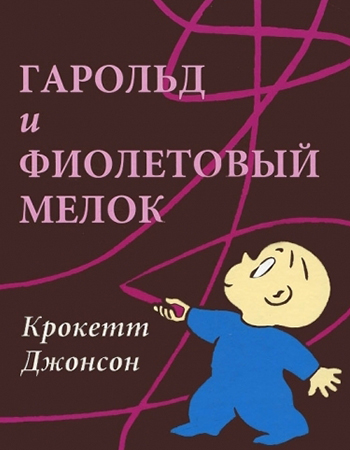 ГАРОЛЬД
и
ФИОЛЕТОВЫЙ
МЕЛОК

Крокетт
Джонсон